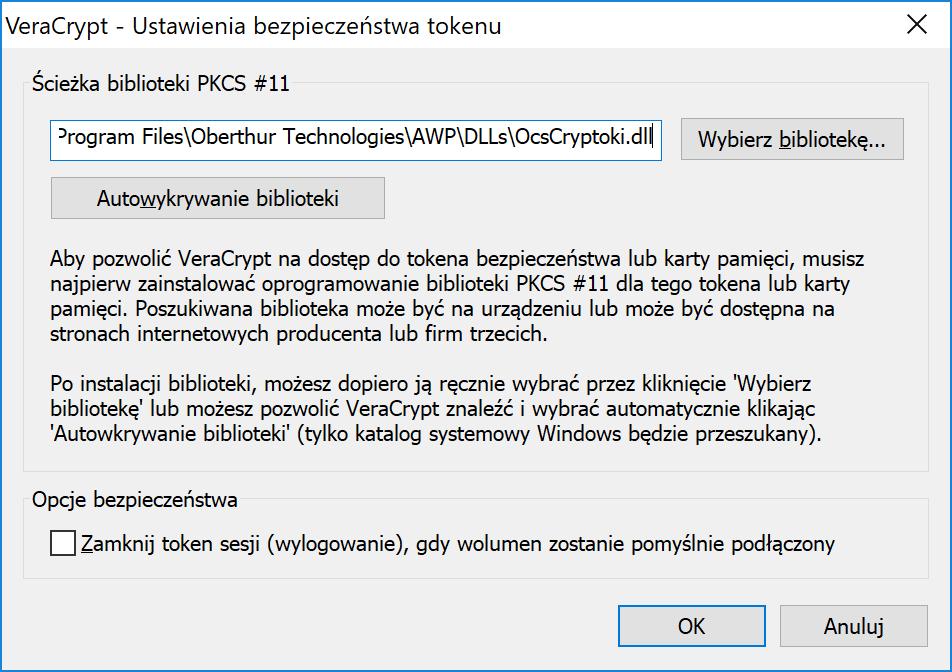 VeraCrypt - Ustawienia bezpieczeństwa tokenu

Ścieżka biblioteki PKCS #11

Program Files\Oberthur Technologies\AWP\DLLs\OcsCryptoki.dll

Wybierz bibliotekę...

Autowykrywanie biblioteki

Aby pozwolić VeraCrypt na dostęp do tokena bezpieczeństwa lub karty pamięci, musisz najpierw zainstalować oprogramowanie biblioteki PKCS #11 dla tego tokena lub karty pamięci. Poszukiwana biblioteka może być na urządzeniu lub może być dostępna na stronach internetowych producenta lub firm trzecich.

Po instalacji biblioteki, możesz dopiero ją ręcznie wybrać przez kliknięcie 'Wybierz bibliotekę' lub możesz pozwolić VeraCrypt znaleźć i wybrać automatycznie klikając 'Autowkrywanie biblioteki' (tylko katalog systemowy Windows będzie przeszukany).

Opcje bezpieczeństwa

Zamknij token sesji (wylogowanie), gdy wolumen zostanie pomyślnie podłączony

OK

Anuluj